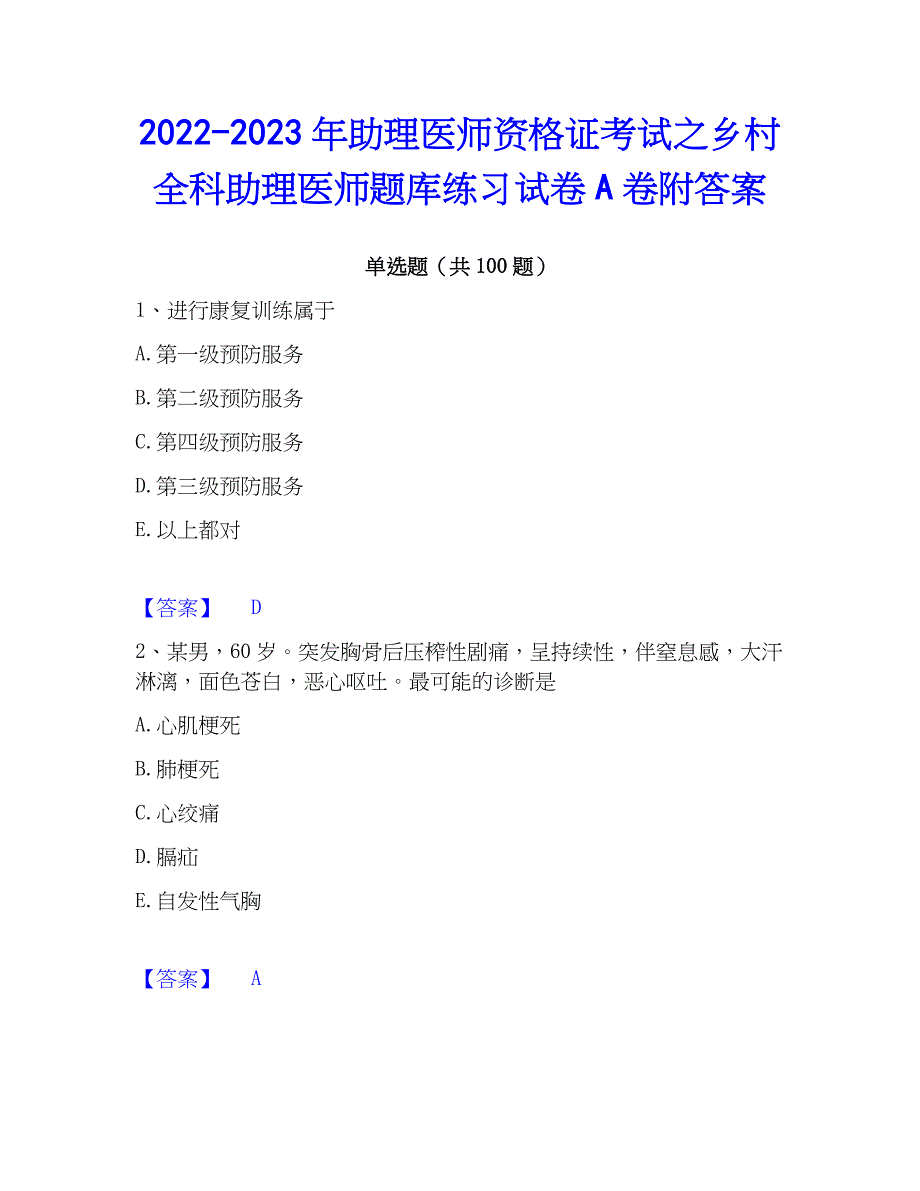 2022-2023 年助理医师资格证考试之乡村全科助理医师题库练习试卷 A 卷附答案

单选题（共 100 题）

1、进行康复训练属于

A.第一级预防服务

B.第二级预防服务

C.第四级预防服务

D.第三级预防服务

E.以上都对

【答案】 D

2、某男，60 岁。突发胸骨后压榨性剧痛，呈持续性，伴窒息感，大汗淋漓，面色苍白，恶心呕吐。最可能的诊断是

A.心肌梗死

B.肺梗死

C.心绞痛

D.膈疝

E.自发性气胸

【答案】 A